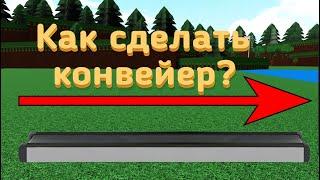 Как сделать конвейер?